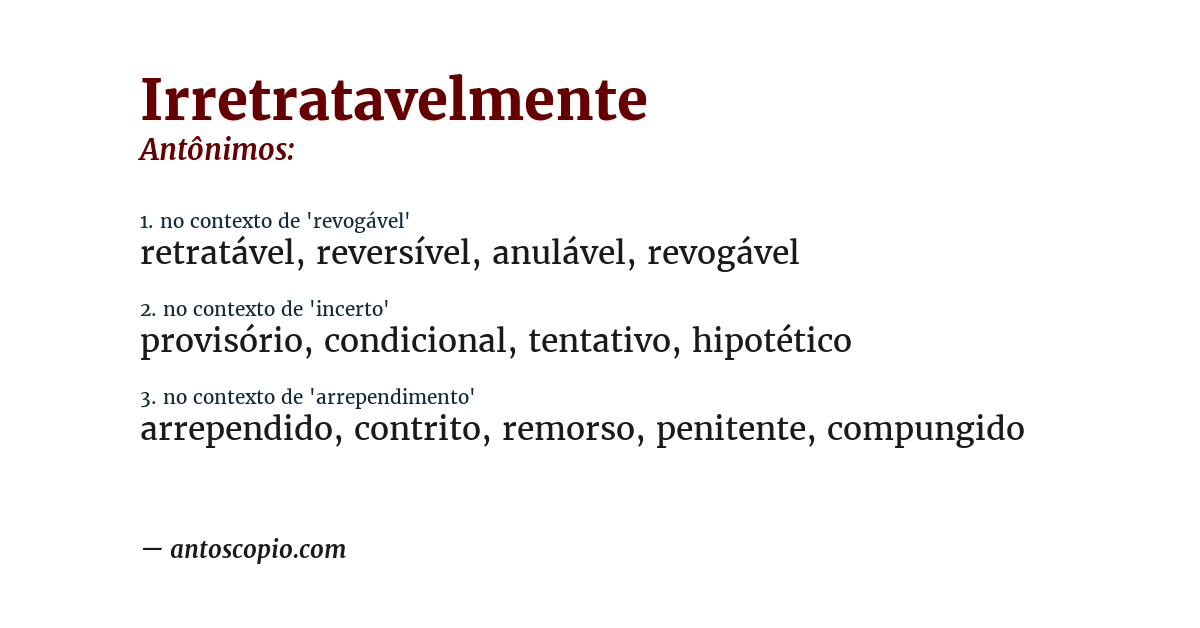 Irretratavelmente
Antônimos:

1. no contexto de 'revogável'
retratável, reversível, anulável, revogável

2. no contexto de 'incerto'
provisório, condicional, tentativo, hipotético

3. no contexto de 'arrependimento'
arrependido, contrito, remorso, penitente, compungido

— antoscopio.com